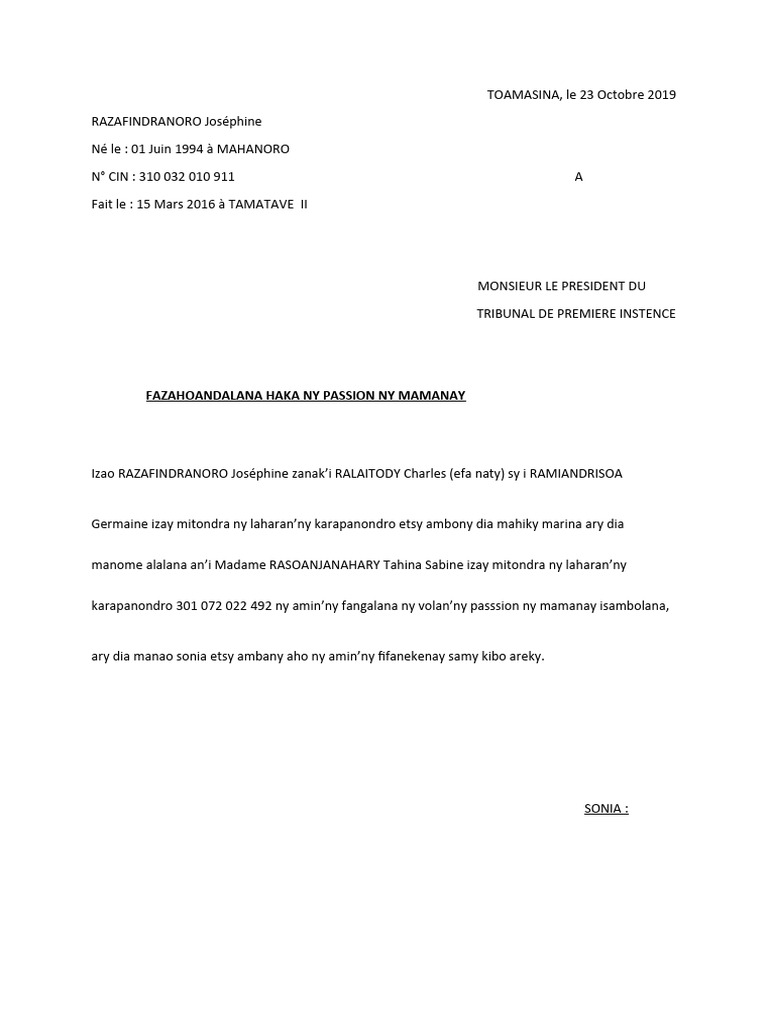 TOAMASINA, le 23 Octobre 2019

RAZAFINDRANORO Joséphine

Né le : 01 Juin 1994 à MAHANORO

N° CIN : 310 032 010 911

A

Fait le : 15 Mars 2016 à TAMATAVE II

MONSIEUR LE PRESIDENT DU

TRIBUNAL DE PREMIERE INSTENCE

FAZAHOANDALANA HAKA NY PASSION NY MAMANAY

Izao RAZAFINDRANORO Joséphine zanak'i RALAITODY Charles (efa naty) sy i RAMIANDRISOA Germaine izay mitondra ny laharan'ny karapanondro etsy ambony dia mahiky marina ary dia manome alalana an'i Madame RASOANJANAHARY Tahina Sabine izay mitondra ny laharan'ny karapanondro 301 072 022 492 ny amin'ny fangalana ny volan'ny passsion ny mamanay isambolana, ary dia manao sonia etsy ambany aho ny amin'ny fifanekenay samy kibo areky.

SONIA :